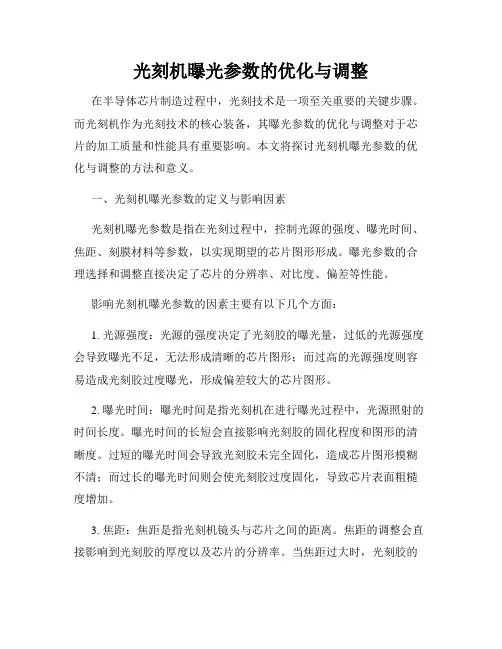 光刻机曝光参数的优化与调整

在半导体芯片制造过程中，光刻技术是一项至关重要的关键步骤。而光刻机作为光刻技术的核心装备，其曝光参数的优化与调整对于芯片的加工质量和性能具有重要影响。本文将探讨光刻机曝光参数的优化与调整的方法和意义。

一、光刻机曝光参数的定义与影响因素

光刻机曝光参数是指在光刻过程中，控制光源的强度、曝光时间、焦距、刻膜材料等参数，以实现期望的芯片图形形成。曝光参数的合理选择和调整直接决定了芯片的分辨率、对比度、偏差等性能。

影响光刻机曝光参数的因素主要有以下几个方面：

1. 光源强度：光源的强度决定了光刻胶的曝光量，过低的光源强度会导致曝光不足，无法形成清晰的芯片图形；而过高的光源强度则容易造成光刻胶过度曝光，形成偏差较大的芯片图形。

2. 曝光时间：曝光时间是指光刻机在进行曝光过程中，光源照射的时间长度。曝光时间的长短会直接影响光刻胶的固化程度和图形的清晰度。过短的曝光时间会导致光刻胶未完全固化，造成芯片图形模糊不清；而过长的曝光时间则会使光刻胶过度固化，导致芯片表面粗糙度增加。

3. 焦距：焦距是指光刻机镜头与芯片之间的距离。焦距的调整会直接影响到光刻胶的厚度以及芯片的分辨率。当焦距过大时，光刻胶的